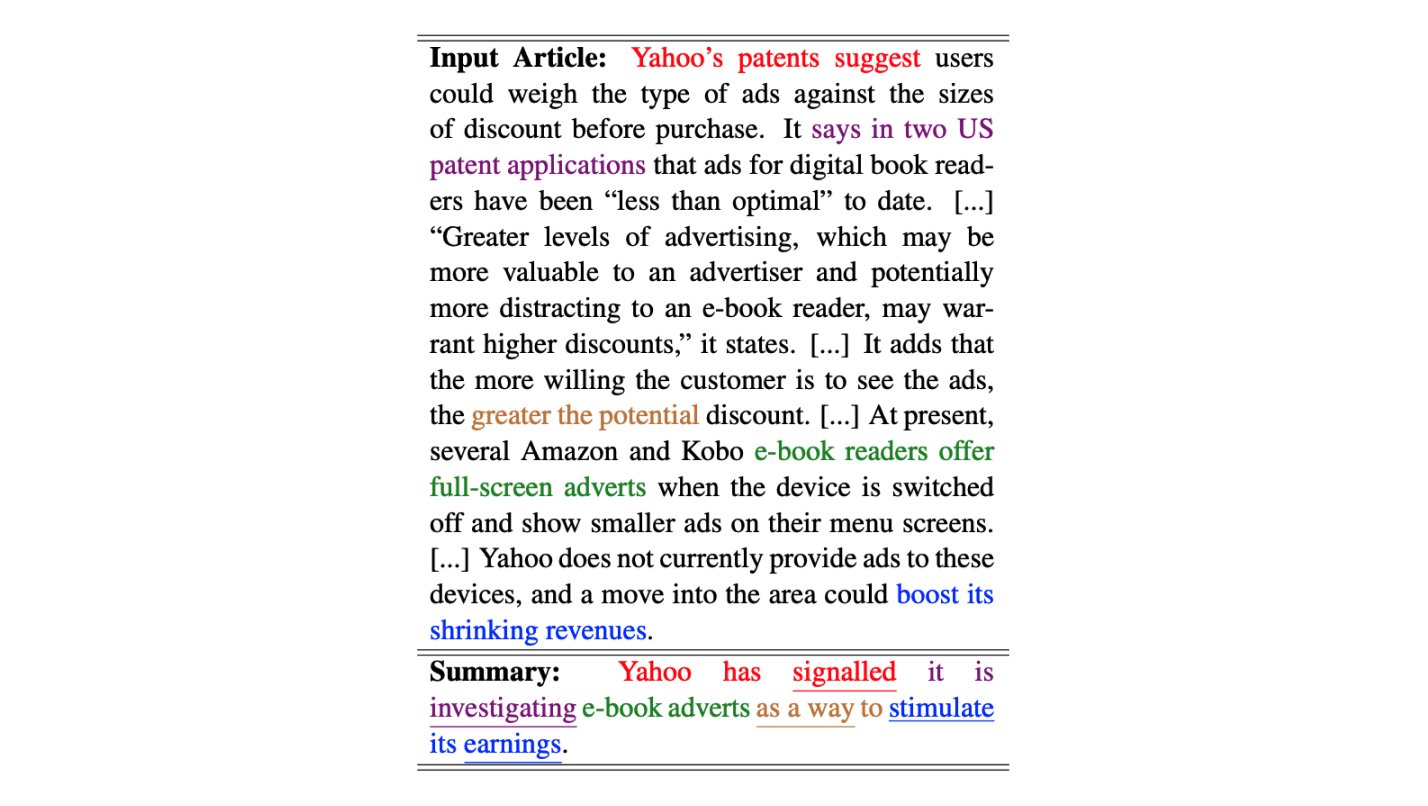 **Input Article:** Yahoo's patents suggest users could weigh the type of ads against the sizes of discount before purchase. It says in two US patent applications that ads for digital book readers have been "less than optimal" to date. [...] "Greater levels of advertising, which may be more valuable to an advertiser and potentially more distracting to an e-book reader, may warrant higher discounts," it states. [...] It adds that the more willing the customer is to see the ads, the greater the potential discount. [...] At present, several Amazon and Kobo e-book readers offer full-screen adverts when the device is switched off and show smaller ads on their menu screens. [...] Yahoo does not currently provide ads to these devices, and a move into the area could boost its shrinking revenues.

**Summary:** Yahoo has signalled it is investigating e-book adverts as a way to stimulate its earnings.